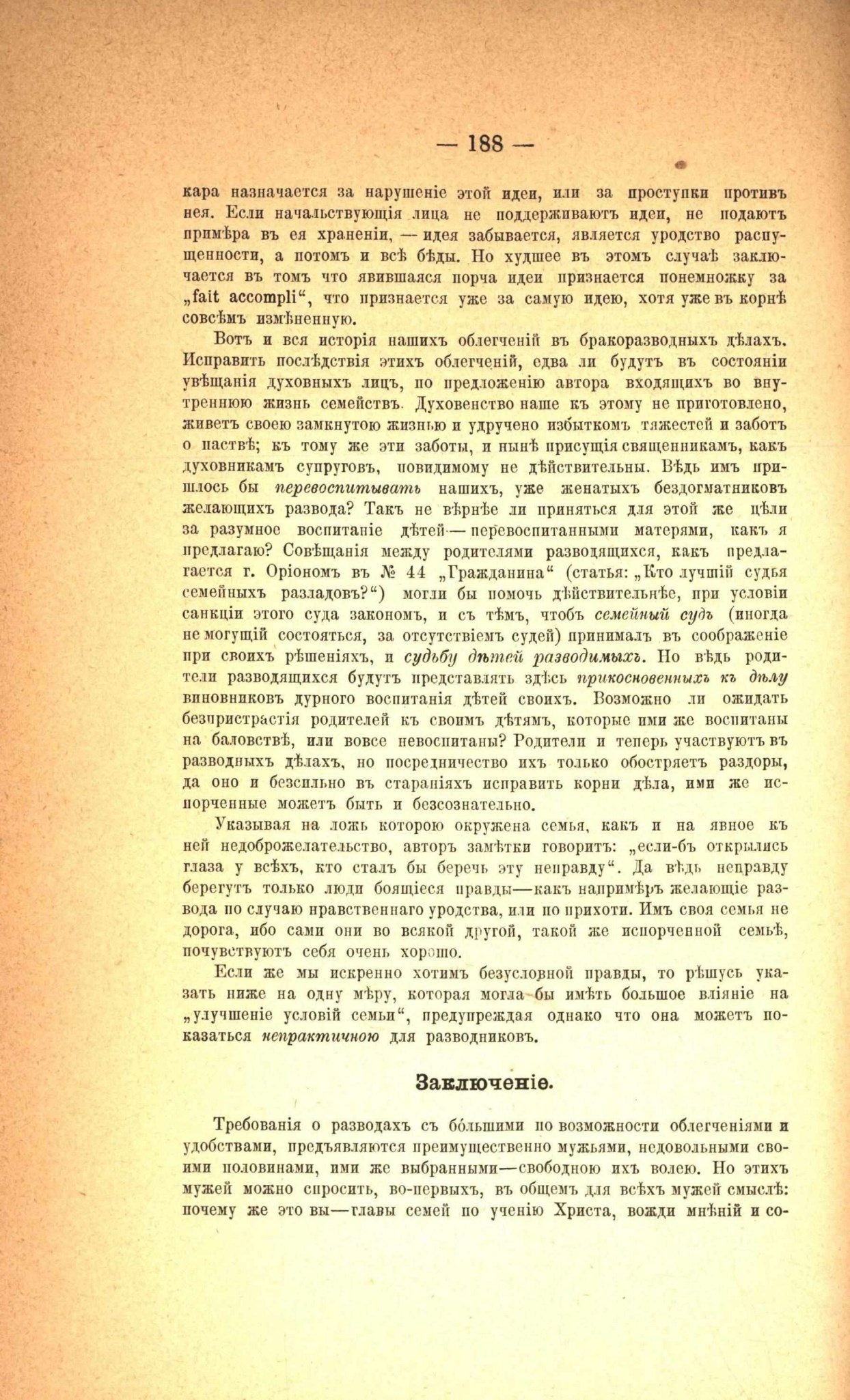 — 188 —

кара назначается за нарушеніе этой идеи, или за проступки противъ нея. Если начальствующія лица не поддерживаютъ идеи, не подаютъ примѣра въ ея храненіи, — идея забывается, является уродство распущенности, а потомъ и всѣ бѣды. Но худшее въ этомъ случаѣ заключается въ томъ что явившаяся порча идеи признается понемножку за „fait accompli“, что признается уже за самую идею, хотя уже въ корнѣ совсѣмъ измѣненную.

Вотъ и вся исторія нашихъ облегченій въ бракоразводныхъ дѣлахъ. Исправить послѣдствія этихъ облегченій, едва ли будутъ въ состояніи увѣщанія духовныхъ лицъ, по предложенію автора входящихъ во внутреннюю жизнь семействъ. Духовенство наше къ этому не приготовлено, живетъ своею замкнутою жизнью и удручено избыткомъ тяжестей и заботъ о паствѣ; къ тому же эти заботы, и нынѣ присущія священникамъ, какъ духовникамъ супруговъ, повидимому не дѣйствительны. Вѣдь имъ пришлось бы перевоспитывать нашихъ, уже женатыхъ бездогматниковъ желающихъ развода? Такъ не вѣрнѣе ли приняться для этой же цѣли за разумное воспитаніе дѣтей — перевоспитанными матерями, какъ я предлагаю? Совѣщанія между родителями разводящихся, какъ предлагается г. Оріономъ въ № 44 „Гражданина“ (статья: „Кто лучшій судья семейныхъ разладовъ?“) могли бы помочь дѣйствительнѣе, при условіи санкціи этого суда закономъ, и съ тѣмъ, чтобъ семейный судъ (иногда не могущій состояться, за отсутствіемъ судей) принималъ въ соображеніе при своихъ рѣшеніяхъ, и судьбу дѣтей разводимыхъ. Но вѣдь родители разводящихся будутъ представлять здѣсь прикосновенныхъ къ дѣлу виновниковъ дурного воспитанія дѣтей своихъ. Возможно ли ожидать безпристрастія родителей къ своимъ дѣтямъ, которые ими же воспитаны на баловствѣ, или вовсе невоспитаны? Родители и теперь участвуютъ въ разводныхъ дѣлахъ, но посредничество ихъ только обостряетъ раздоры, да оно и безсильно въ стараніяхъ исправить корни дѣла, ими же испорченные можетъ быть и безсознательно.

Указывая на ложь которою окружена семья, какъ и на явное къ ней недоброжелательство, авторъ замѣтки говоритъ: „если-бъ открылись глаза у всѣхъ, кто сталъ бы беречь эту неправду“. Да вѣдь неправду берегутъ только люди боящіеся правды—какъ напримѣръ желающіе развода по случаю нравственнаго уродства, или по прихоти. Имъ своя семья не дорога, ибо сами они во всякой другой, такой же испорченной семьѣ, почувствуютъ себя очень хорошо.

Если же мы искренно хотимъ безусловной правды, то рѣшусь указать ниже на одну мѣру, которая могла бы имѣть большое вліяніе на „улучшеніе условій семьи“, предупреждая однако что она можетъ показаться непрактичною для разводниковъ.

Заключеніе.

Требованія о разводахъ съ бо́льшими по возможности облегченіями и удобствами, предъявляются преимущественно мужьями, недовольными своими половинами, ими же выбранными—свободною ихъ волею. Но этихъ мужей можно спросить, во-первыхъ, въ общемъ для всѣхъ мужей смыслѣ: почему же это вы—главы семей по ученію Христа, вожди мнѣній и со-